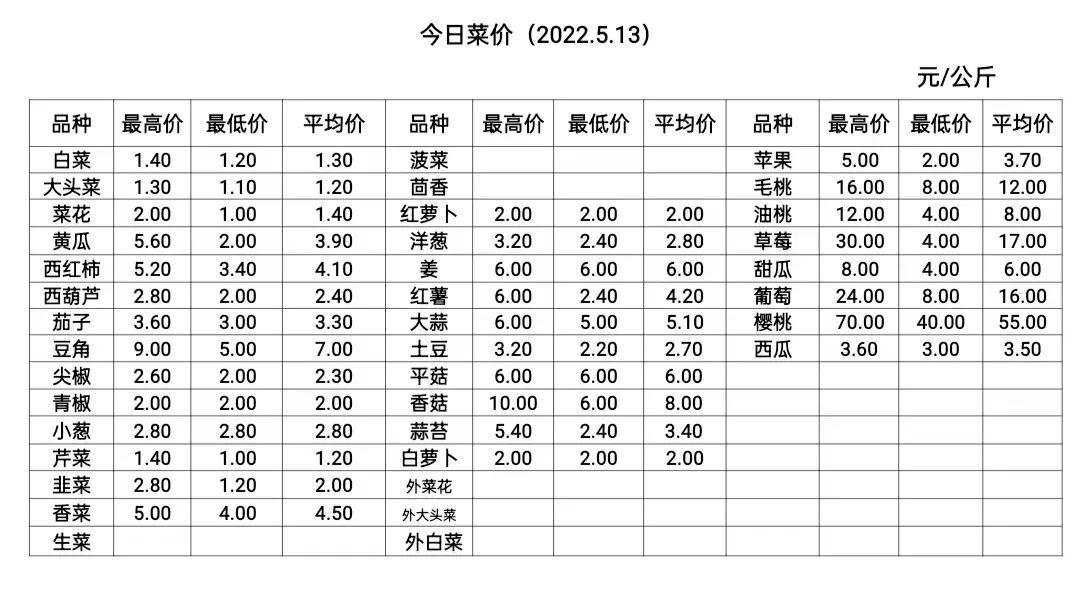 今日菜价（2022.5.13）

元/公斤

| 品种 | 最高价 | 最低价 | 平均价 | 品种 | 最高价 | 最低价 | 平均价 | 品种 | 最高价 | 最低价 | 平均价 |
|---|---|---|---|---|---|---|---|---|---|---|---|
| 白菜 | 1.40 | 1.20 | 1.30 | 菠菜 |  |  |  | 苹果 | 5.00 | 2.00 | 3.70 |
| 大头菜 | 1.30 | 1.10 | 1.20 | 茴香 |  |  |  | 毛桃 | 16.00 | 8.00 | 12.00 |
| 菜花 | 2.00 | 1.00 | 1.40 | 红萝卜 | 2.00 | 2.00 | 2.00 | 油桃 | 12.00 | 4.00 | 8.00 |
| 黄瓜 | 5.60 | 2.00 | 3.90 | 洋葱 | 3.20 | 2.40 | 2.80 | 草莓 | 30.00 | 4.00 | 17.00 |
| 西红柿 | 5.20 | 3.40 | 4.10 | 姜 | 6.00 | 6.00 | 6.00 | 甜瓜 | 8.00 | 4.00 | 6.00 |
| 西葫芦 | 2.80 | 2.00 | 2.40 | 红薯 | 6.00 | 2.40 | 4.20 | 葡萄 | 24.00 | 8.00 | 16.00 |
| 茄子 | 3.60 | 3.00 | 3.30 | 大蒜 | 6.00 | 5.00 | 5.10 | 樱桃 | 70.00 | 40.00 | 55.00 |
| 豆角 | 9.00 | 5.00 | 7.00 | 土豆 | 3.20 | 2.20 | 2.70 | 西瓜 | 3.60 | 3.00 | 3.50 |
| 尖椒 | 2.60 | 2.00 | 2.30 | 平菇 | 6.00 | 6.00 | 6.00 |  |  |  |  |
| 青椒 | 2.00 | 2.00 | 2.00 | 香菇 | 10.00 | 6.00 | 8.00 |  |  |  |  |
| 小葱 | 2.80 | 2.80 | 2.80 | 蒜苔 | 5.40 | 2.40 | 3.40 |  |  |  |  |
| 芹菜 | 1.40 | 1.00 | 1.20 | 白萝卜 | 2.00 | 2.00 | 2.00 |  |  |  |  |
| 韭菜 | 2.80 | 1.20 | 2.00 | 外菜花 |  |  |  |  |  |  |  |
| 香菜 | 5.00 | 4.00 | 4.50 | 外大头菜 |  |  |  |  |  |  |  |
| 生菜 |  |  |  | 外白菜 |  |  |  |  |  |  |  |